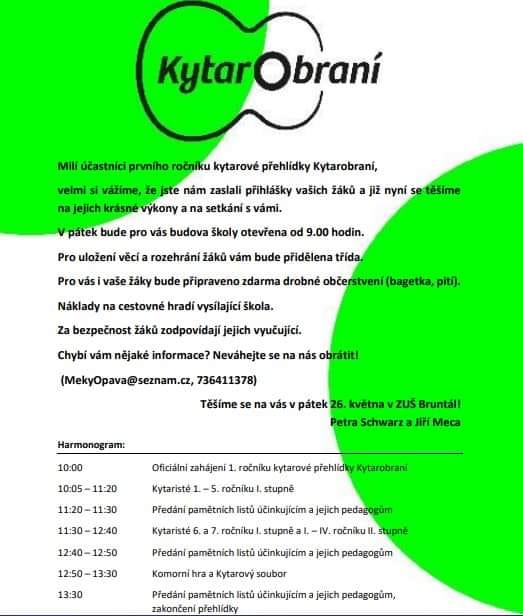 KytarObraní

Milí účastníci prvního ročníku kytarové přehlídky Kytarobraní,

velmi si vážíme, že jste nám zaslali přihlášky vašich žáků a již nyní se těšíme na jejich krásné výkony a na setkání s vámi.

V pátek bude pro vás budova školy otevřena od 9.00 hodin.

Pro uložení věcí a rozehrání žáků vám bude přidělena třída.

Pro vás i vaše žáky bude připraveno zdarma drobné občerstvení (bagetka, pití).

Náklady na cestovné hradí vysílající škola.

Za bezpečnost žáků zodpovídají jejich vyučující.

Chybí vám nějaké informace? Neváhejte se na nás obrátit!

(MekyOpava@seznam.cz, 736411378)

Těšíme se na vás v pátek 26. května v ZUŠ Bruntál!
Petra Schwarz a Jiří Meca

Harmonogram:

| | |
|---|---|
| 10:00 | Oficiální zahájení 1. ročníku kytarové přehlídky Kytarobraní |
| 10:05 – 11:20 | Kytaristé 1. – 5. ročníku I. stupně |
| 11:20 – 11:30 | Předání pamětních listů účinkujícím a jejich pedagogům |
| 11:30 – 12:40 | Kytaristé 6. a 7. ročníku I. stupně a I. – IV. ročníku II. stupně |
| 12:40 – 12:50 | Předání pamětních listů účinkujícím a jejich pedagogům |
| 12:50 – 13:30 | Komorní hra a Kytarový soubor |
| 13:30 | Předání pamětních listů účinkujícím a jejich pedagogům, zakončení přehlídky |